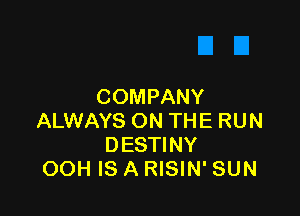 COMPANY
ALWAYS ON THE RUN
DESTINY
OOH IS A RISIN' SUN